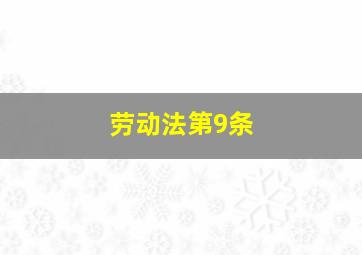 劳动法第9条